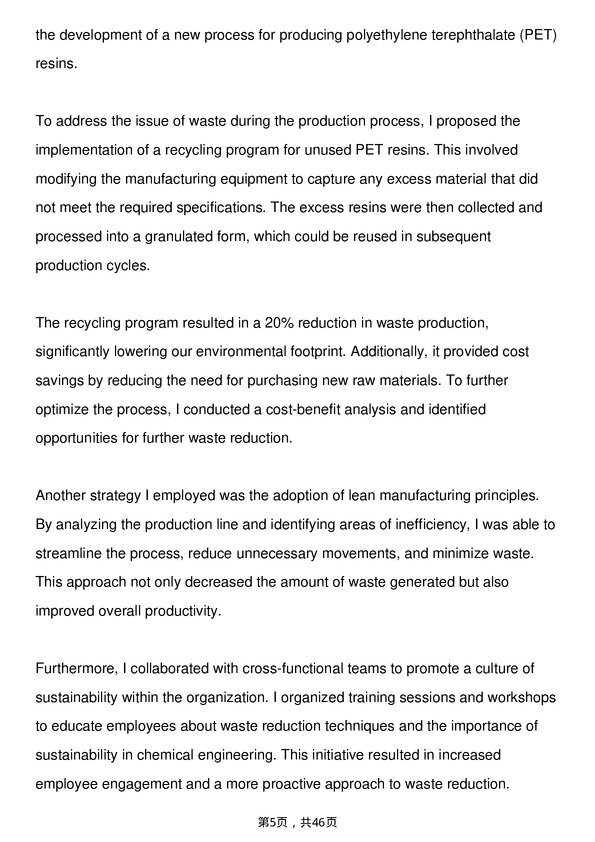 the development of a new process for producing polyethylene terephthalate (PET) resins.

To address the issue of waste during the production process, I proposed the implementation of a recycling program for unused PET resins. This involved modifying the manufacturing equipment to capture any excess material that did not meet the required specifications. The excess resins were then collected and processed into a granulated form, which could be reused in subsequent production cycles.

The recycling program resulted in a 20% reduction in waste production, significantly lowering our environmental footprint. Additionally, it provided cost savings by reducing the need for purchasing new raw materials. To further optimize the process, I conducted a cost-benefit analysis and identified opportunities for further waste reduction.

Another strategy I employed was the adoption of lean manufacturing principles. By analyzing the production line and identifying areas of inefficiency, I was able to streamline the process, reduce unnecessary movements, and minimize waste. This approach not only decreased the amount of waste generated but also improved overall productivity.

Furthermore, I collaborated with cross-functional teams to promote a culture of sustainability within the organization. I organized training sessions and workshops to educate employees about waste reduction techniques and the importance of sustainability in chemical engineering. This initiative resulted in increased employee engagement and a more proactive approach to waste reduction.

第5页，共46页